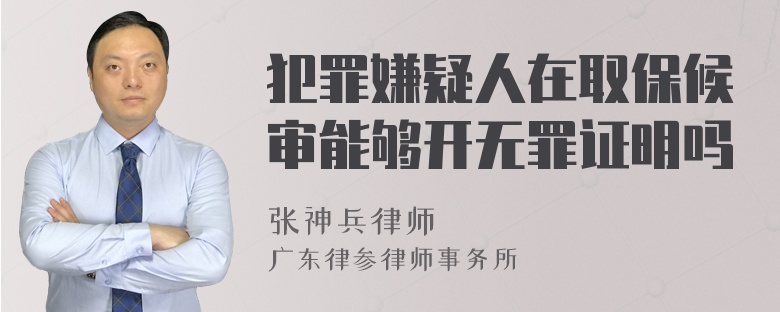 犯罪嫌疑人在取保候审能够开无罪证明吗

张神兵律师
广东律参律师事务所